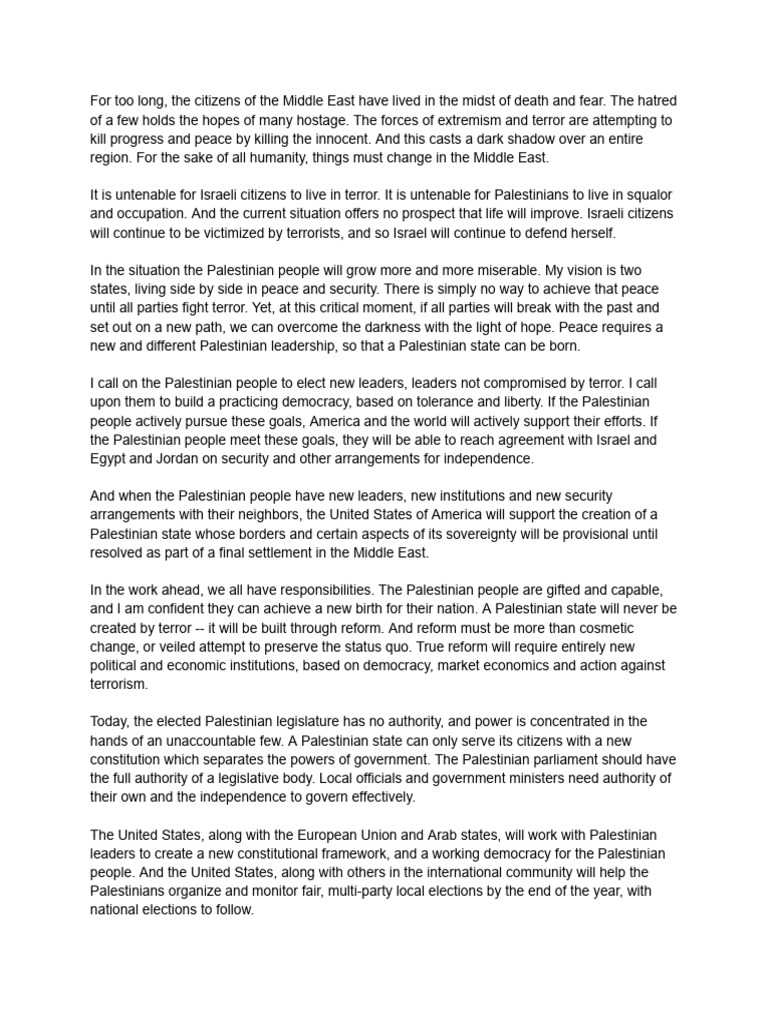 For too long, the citizens of the Middle East have lived in the midst of death and fear. The hatred of a few holds the hopes of many hostage. The forces of extremism and terror are attempting to kill progress and peace by killing the innocent. And this casts a dark shadow over an entire region. For the sake of all humanity, things must change in the Middle East.

It is untenable for Israeli citizens to live in terror. It is untenable for Palestinians to live in squalor and occupation. And the current situation offers no prospect that life will improve. Israeli citizens will continue to be victimized by terrorists, and so Israel will continue to defend herself.

In the situation the Palestinian people will grow more and more miserable. My vision is two states, living side by side in peace and security. There is simply no way to achieve that peace until all parties fight terror. Yet, at this critical moment, if all parties will break with the past and set out on a new path, we can overcome the darkness with the light of hope. Peace requires a new and different Palestinian leadership, so that a Palestinian state can be born.

I call on the Palestinian people to elect new leaders, leaders not compromised by terror. I call upon them to build a practicing democracy, based on tolerance and liberty. If the Palestinian people actively pursue these goals, America and the world will actively support their efforts. If the Palestinian people meet these goals, they will be able to reach agreement with Israel and Egypt and Jordan on security and other arrangements for independence.

And when the Palestinian people have new leaders, new institutions and new security arrangements with their neighbors, the United States of America will support the creation of a Palestinian state whose borders and certain aspects of its sovereignty will be provisional until resolved as part of a final settlement in the Middle East.

In the work ahead, we all have responsibilities. The Palestinian people are gifted and capable, and I am confident they can achieve a new birth for their nation. A Palestinian state will never be created by terror -- it will be built through reform. And reform must be more than cosmetic change, or veiled attempt to preserve the status quo. True reform will require entirely new political and economic institutions, based on democracy, market economics and action against terrorism.

Today, the elected Palestinian legislature has no authority, and power is concentrated in the hands of an unaccountable few. A Palestinian state can only serve its citizens with a new constitution which separates the powers of government. The Palestinian parliament should have the full authority of a legislative body. Local officials and government ministers need authority of their own and the independence to govern effectively.

The United States, along with the European Union and Arab states, will work with Palestinian leaders to create a new constitutional framework, and a working democracy for the Palestinian people. And the United States, along with others in the international community will help the Palestinians organize and monitor fair, multi-party local elections by the end of the year, with national elections to follow.